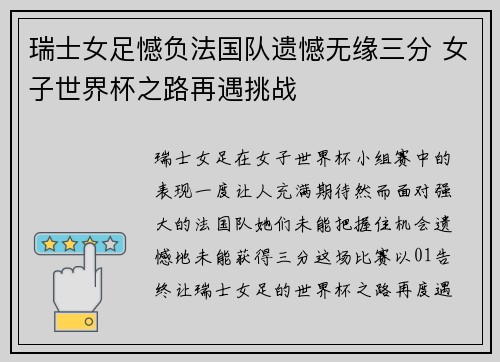 瑞士女足憾负法国队遗憾无缘三分 女子世界杯之路再遇挑战

瑞士女足在女子世界杯小组赛中的表现一度让人充满期待然而面对强大的法国队她们未能把握住机会遗憾地未能获得三分这场比赛以01告终让瑞士女足的世界杯之路再度遇